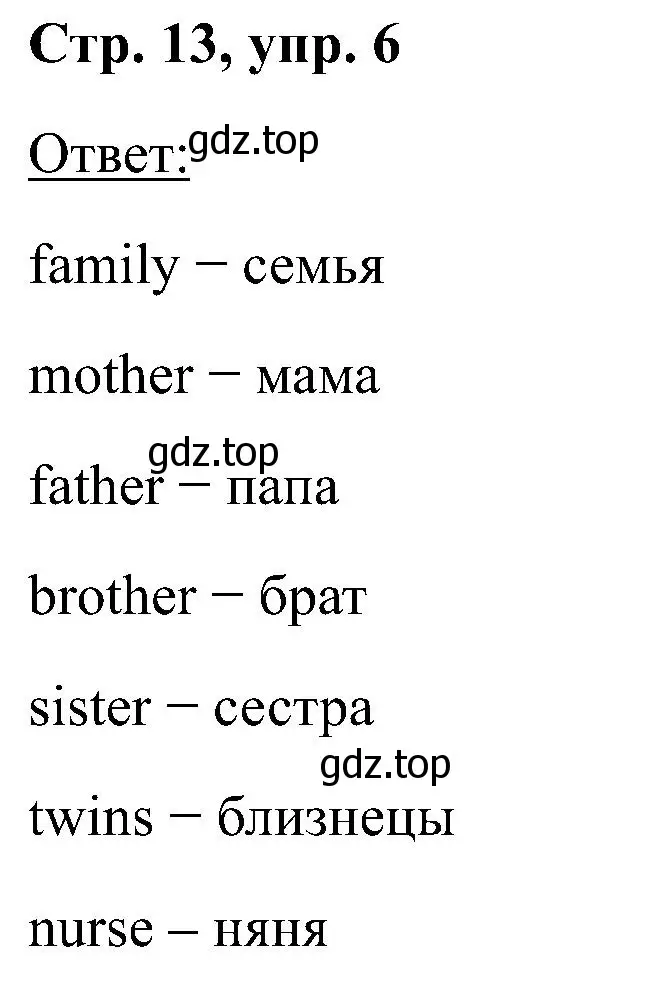 Стр. 13, упр. 6

Ответ: gdz.top

family − семья

mother − мама

gdz.top

father − папа

brother − брат

sister − сестра

gdz.top

twins − близнецы

nurse – няня